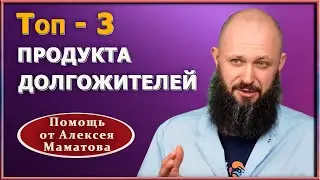 Топ - 3
ПРОДУКТА
ДОЛГОЖИТЕЛЕЙ

Помощь
от Алексея
Маматова